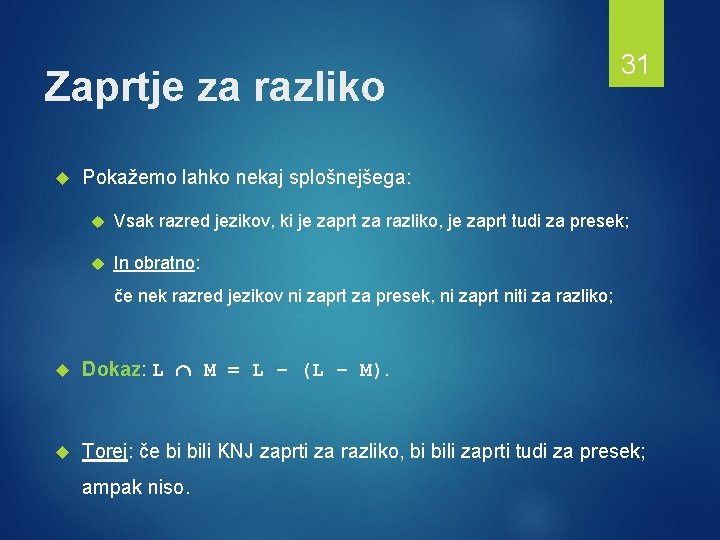 31

Zaprtje za razliko

Pokažemo lahko nekaj splošnejšega:

Vsak razred jezikov, ki je zaprt za razliko, je zaprt tudi za presek;

In obratno:
če nek razred jezikov ni zaprt za presek, ni zaprt niti za razliko;

Dokaz: $L \cap M = L - (L - M)$.

Torej: če bi bili KNJ zaprti za razliko, bi bili zaprti tudi za presek; ampak niso.